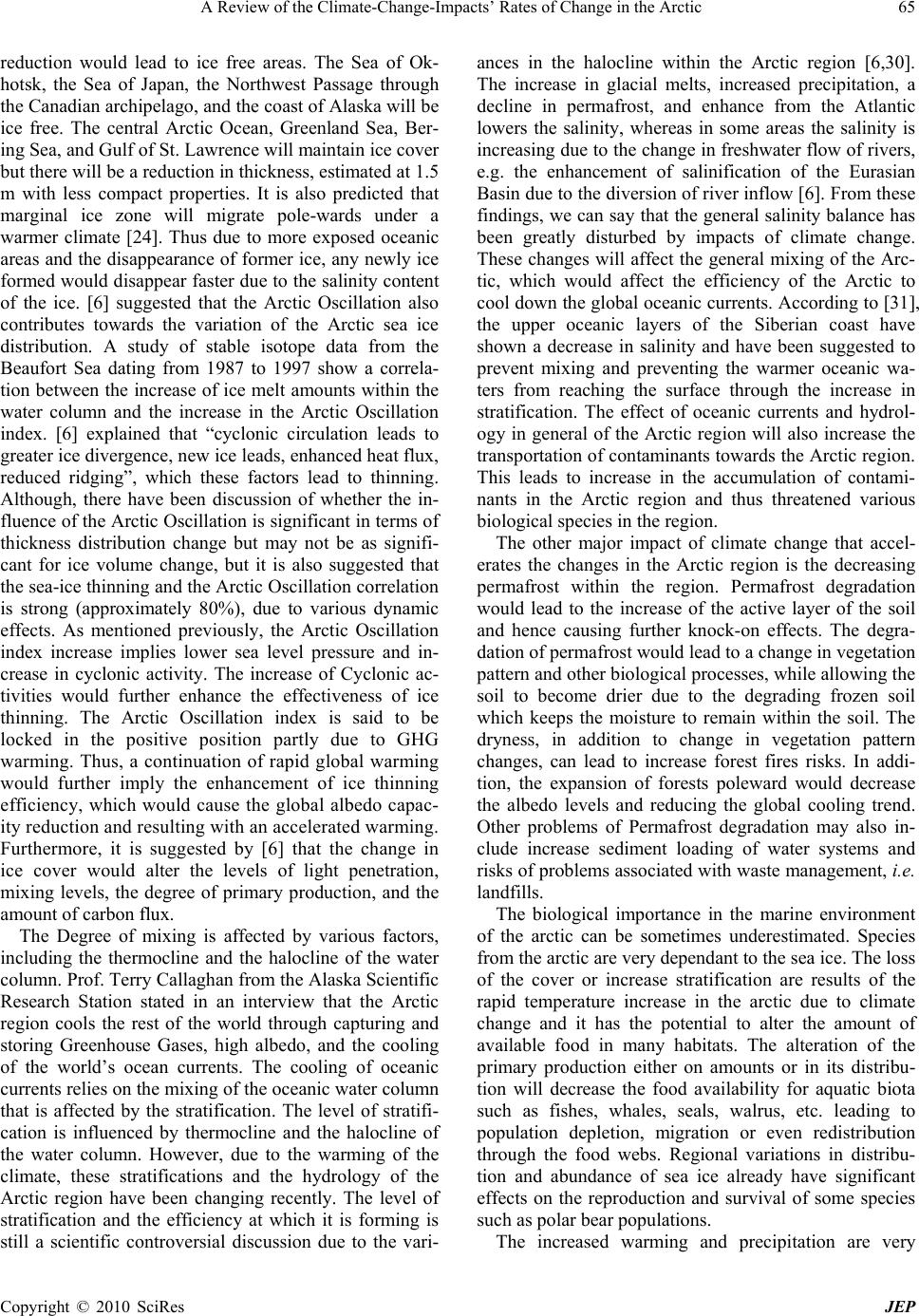 A Review of the Climate-Change-Impacts' Rates of Change in the Arctic 65

reduction would lead to ice free areas. The Sea of Okhotsk, the Sea of Japan, the Northwest Passage through the Canadian archipelago, and the coast of Alaska will be ice free. The central Arctic Ocean, Greenland Sea, Bering Sea, and Gulf of St. Lawrence will maintain ice cover but there will be a reduction in thickness, estimated at 1.5 m with less compact properties. It is also predicted that marginal ice zone will migrate pole-wards under a warmer climate [24]. Thus due to more exposed oceanic areas and the disappearance of former ice, any newly ice formed would disappear faster due to the salinity content of the ice. [6] suggested that the Arctic Oscillation also contributes towards the variation of the Arctic sea ice distribution. A study of stable isotope data from the Beaufort Sea dating from 1987 to 1997 show a correlation between the increase of ice melt amounts within the water column and the increase in the Arctic Oscillation index. [6] explained that "cyclonic circulation leads to greater ice divergence, new ice leads, enhanced heat flux, reduced ridging", which these factors lead to thinning. Although, there have been discussion of whether the influence of the Arctic Oscillation is significant in terms of thickness distribution change but may not be as significant for ice volume change, but it is also suggested that the sea-ice thinning and the Arctic Oscillation correlation is strong (approximately 80%), due to various dynamic effects. As mentioned previously, the Arctic Oscillation index increase implies lower sea level pressure and increase in cyclonic activity. The increase of Cyclonic activities would further enhance the effectiveness of ice thinning. The Arctic Oscillation index is said to be locked in the positive position partly due to GHG warming. Thus, a continuation of rapid global warming would further imply the enhancement of ice thinning efficiency, which would cause the global albedo capacity reduction and resulting with an accelerated warming. Furthermore, it is suggested by [6] that the change in ice cover would alter the levels of light penetration, mixing levels, the degree of primary production, and the amount of carbon flux.

The Degree of mixing is affected by various factors, including the thermocline and the halocline of the water column. Prof. Terry Callaghan from the Alaska Scientific Research Station stated in an interview that the Arctic region cools the rest of the world through capturing and storing Greenhouse Gases, high albedo, and the cooling of the world's ocean currents. The cooling of oceanic currents relies on the mixing of the oceanic water column that is affected by the stratification. The level of stratification is influenced by thermocline and the halocline of the water column. However, due to the warming of the climate, these stratifications and the hydrology of the Arctic region have been changing recently. The level of stratification and the efficiency at which it is forming is still a scientific controversial discussion due to the variances in the halocline within the Arctic region [6,30]. The increase in glacial melts, increased precipitation, a decline in permafrost, and enhance from the Atlantic lowers the salinity, whereas in some areas the salinity is increasing due to the change in freshwater flow of rivers, e.g. the enhancement of salinification of the Eurasian Basin due to the diversion of river inflow [6]. From these findings, we can say that the general salinity balance has been greatly disturbed by impacts of climate change. These changes will affect the general mixing of the Arctic, which would affect the efficiency of the Arctic to cool down the global oceanic currents. According to [31], the upper oceanic layers of the Siberian coast have shown a decrease in salinity and have been suggested to prevent mixing and preventing the warmer oceanic waters from reaching the surface through the increase in stratification. The effect of oceanic currents and hydrology in general of the Arctic region will also increase the transportation of contaminants towards the Arctic region. This leads to increase in the accumulation of contaminants in the Arctic region and thus threatened various biological species in the region.

The other major impact of climate change that accelerates the changes in the Arctic region is the decreasing permafrost within the region. Permafrost degradation would lead to the increase of the active layer of the soil and hence causing further knock-on effects. The degradation of permafrost would lead to a change in vegetation pattern and other biological processes, while allowing the soil to become drier due to the degrading frozen soil which keeps the moisture to remain within the soil. The dryness, in addition to change in vegetation pattern changes, can lead to increase forest fires risks. In addition, the expansion of forests poleward would decrease the albedo levels and reducing the global cooling trend. Other problems of Permafrost degradation may also include increase sediment loading of water systems and risks of problems associated with waste management, i.e. landfills.

The biological importance in the marine environment of the arctic can be sometimes underestimated. Species from the arctic are very dependant to the sea ice. The loss of the cover or increase stratification are results of the rapid temperature increase in the arctic due to climate change and it has the potential to alter the amount of available food in many habitats. The alteration of the primary production either on amounts or in its distribution will decrease the food availability for aquatic biota such as fishes, whales, seals, walrus, etc. leading to population depletion, migration or even redistribution through the food webs. Regional variations in distribution and abundance of sea ice already have significant effects on the reproduction and survival of some species such as polar bear populations.

The increased warming and precipitation are very

Copyright © 2010 SciRes JEP